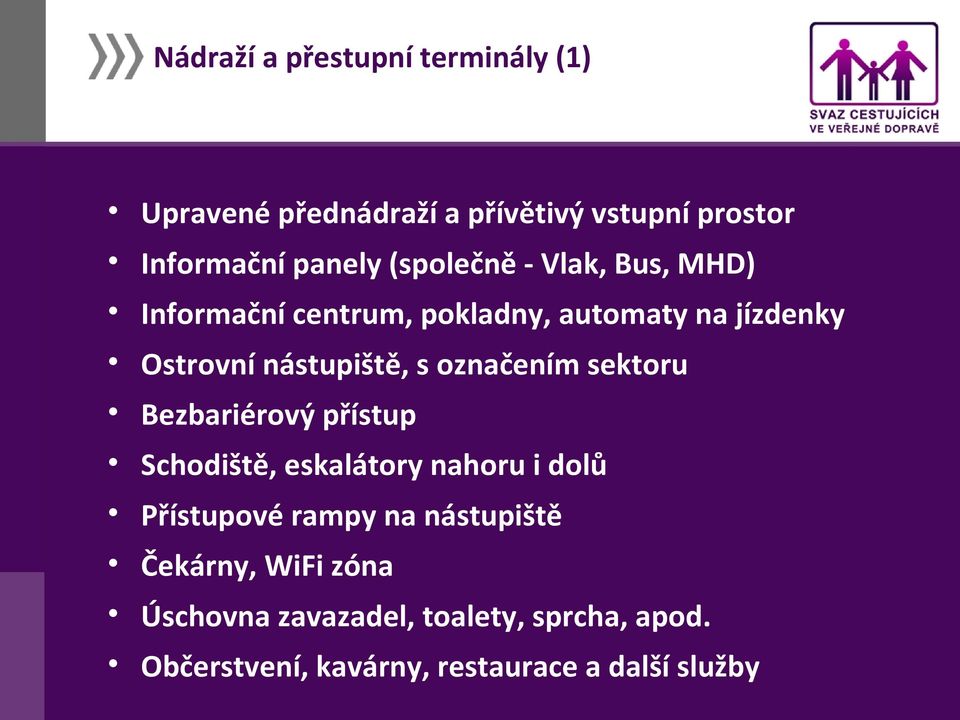 Nádraží a přestupní terminály (1)

SVAZ CESTUJÍCÍCH VE VEŘEJNÉ DOPRAVĚ

• Upravené přednádraží a přívětivý vstupní prostor
• Informační panely (společně - Vlak, Bus, MHD)
• Informační centrum, pokladny, automaty na jízdenky
• Ostrovní nástupiště, s označením sektoru
• Bezbariérový přístup
• Schodiště, eskalátory nahoru i dolů
• Přístupové rampy na nástupiště
• Čekárny, WiFi zóna
• Úschovna zavazadel, toalety, sprcha, apod.
• Občerstvení, kavárny, restaurace a další služby